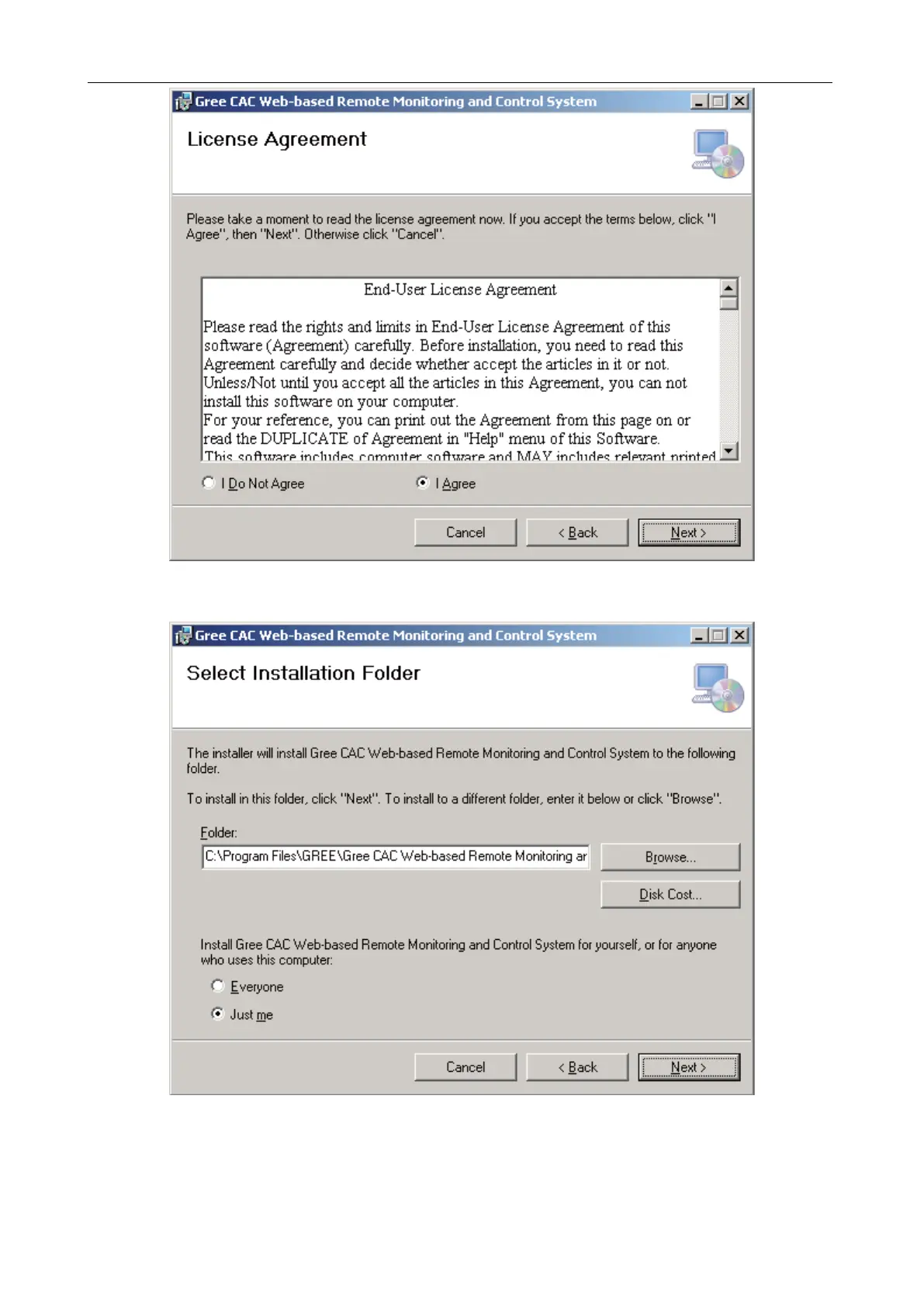 Gree CAC Web-based Remote Monitoring and Control System

License Agreement

Please take a moment to read the license agreement now. If you accept the terms below, click "I Agree", then "Next". Otherwise click "Cancel".

End-User License Agreement

Please read the rights and limits in End-User License Agreement of this software (Agreement) carefully. Before installation, you need to read this Agreement carefully and decide whether accept the articles in it or not. Unless/Not until you accept all the articles in this Agreement, you can not install this software on your computer.
For your reference, you can print out the Agreement from this page on or read the DUPLICATE of Agreement in "Help" menu of this Software.
This software includes computer software and MAY includes relevant printed

I Do Not Agree

I Agree

Cancel

< Back

Next >

Gree CAC Web-based Remote Monitoring and Control System

Select Installation Folder

The installer will install Gree CAC Web-based Remote Monitoring and Control System to the following folder.

To install in this folder, click "Next". To install to a different folder, enter it below or click "Browse".

Folder:

C:\Program Files\GREE\Gree CAC Web-based Remote Monitoring ar

Browse...

Disk Cost...

Install Gree CAC Web-based Remote Monitoring and Control System for yourself, or for anyone who uses this computer:

Everyone

Just me

Cancel

< Back

Next >